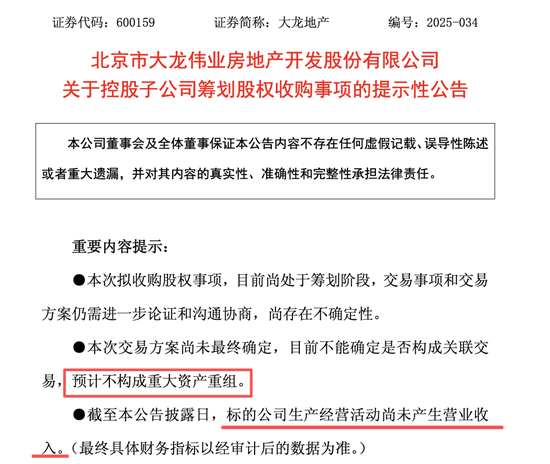 证券代码：600159    证券简称：大龙地产    编号：2025-034

北京市大龙伟业房地产开发股份有限公司
关于控股子公司筹划股权收购事项的提示性公告

本公司董事会及全体董事保证本公告内容不存在任何虚假记载、误导性陈述或者重大遗漏，并对其内容的真实性、准确性和完整性承担法律责任。

重要内容提示：

• 本次拟收购股权事项，目前尚处于筹划阶段，交易事项和交易方案仍需进一步论证和沟通协商，尚存在不确定性。

• 本次交易方案尚未最终确定，目前不能确定是否构成关联交易，预计不构成重大资产重组。

• 截至本公告披露日，标的公司生产经营活动尚未产生营业收入。（最终具体财务指标以经审计后的数据为准。）